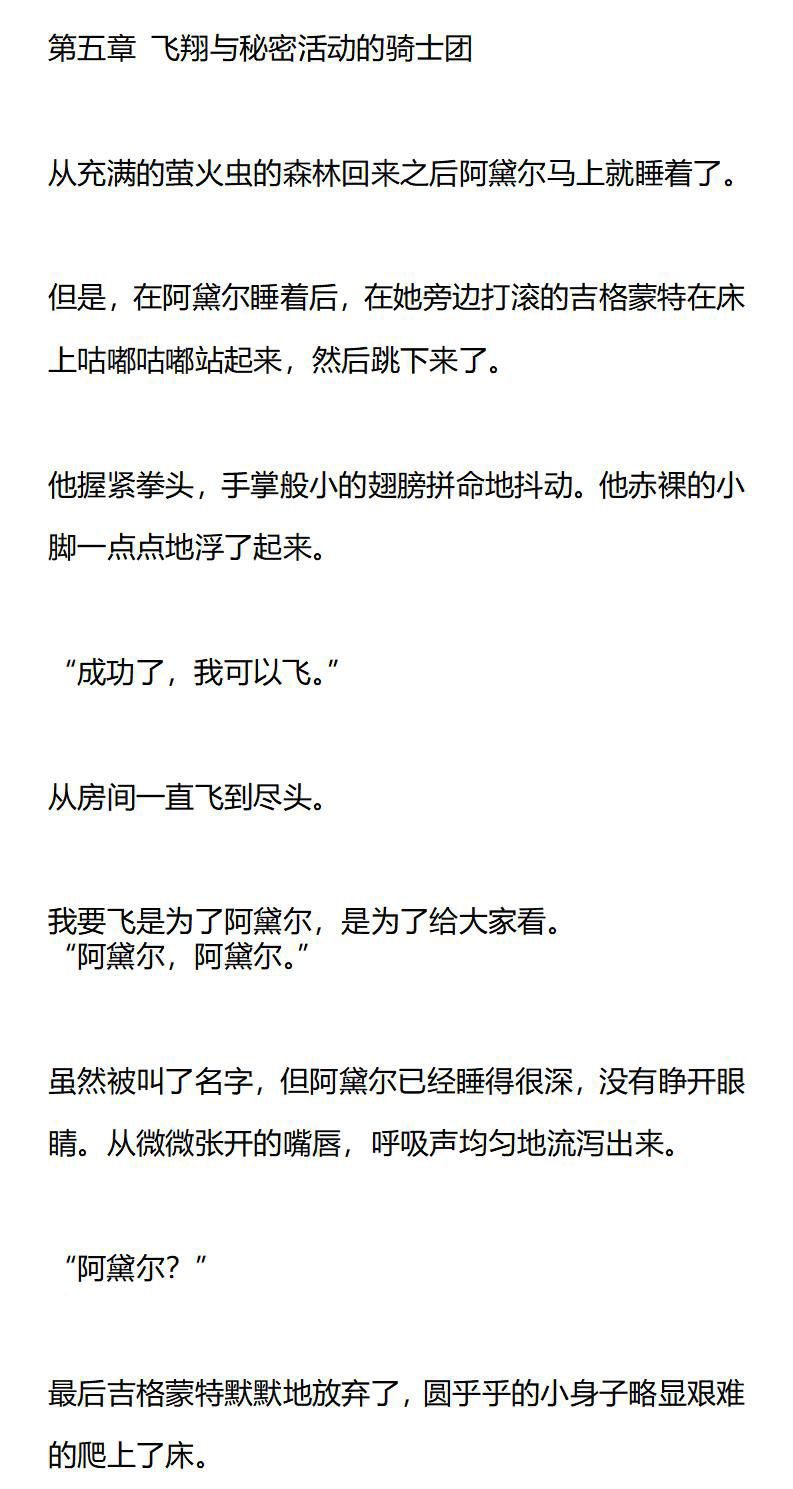 第五章 飞翔与秘密活动的骑士团

从充满的萤火虫的森林回来之后阿黛尔马上就睡着了。

但是，在阿黛尔睡着后，在她旁边打滚的吉格蒙特在床上咕嘟咕嘟站起来，然后跳下来了。

他握紧拳头，手掌般小的翅膀拼命地抖动。他赤裸的小脚一点点地浮了起来。

“成功了，我可以飞。”

从房间一直飞到尽头。

我要飞是为了阿黛尔，是为了给大家看。
“阿黛尔，阿黛尔。”

虽然被叫了名字，但阿黛尔已经睡得很深，没有睁开眼睛。从微微张开的嘴唇，呼吸声均匀地流泻出来。

“阿黛尔？”

最后吉格蒙特默默地放弃了，圆乎乎的小身子略显艰难的爬上了床。